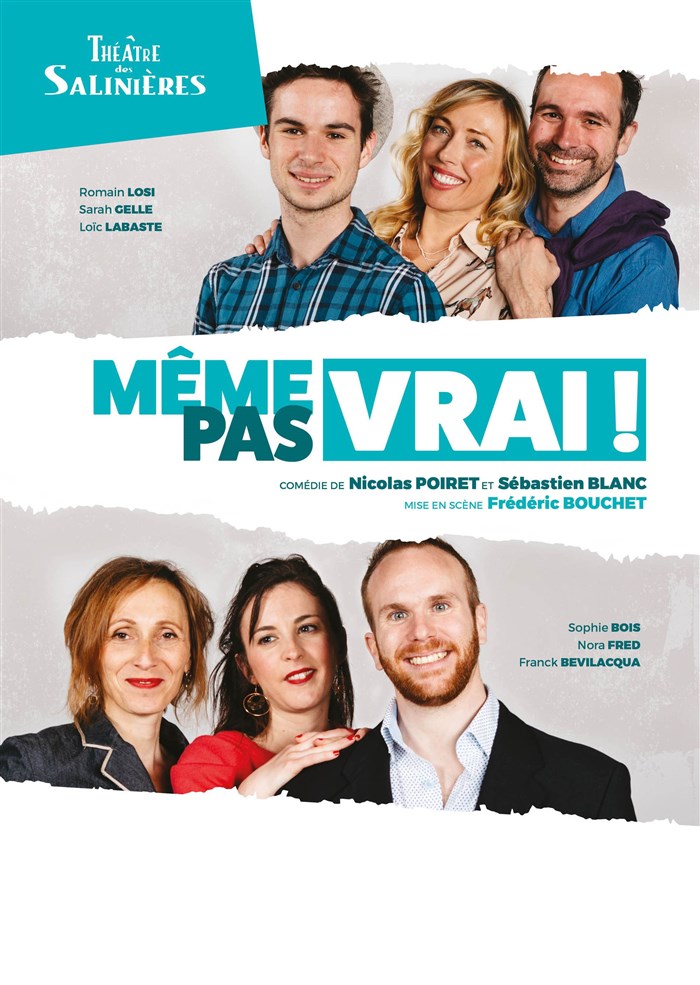 Théâtre des Salinières

Romain LOSI
Sarah GELLE
Loïc LABASTE

MÊME PAS VRAI !

COMÉDIE DE Nicolas POIRET ET Sébastien BLANC
MISE EN SCÈNE Frédéric BOUCHET

Sophie BOIS
Nora FRED
Franck BEVILACQUA